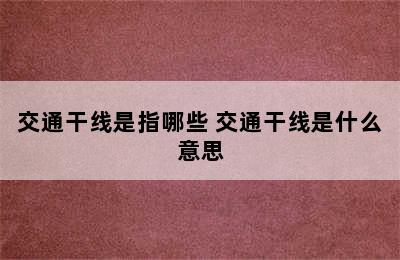 交通干线是指哪些 交通干线是什么意思